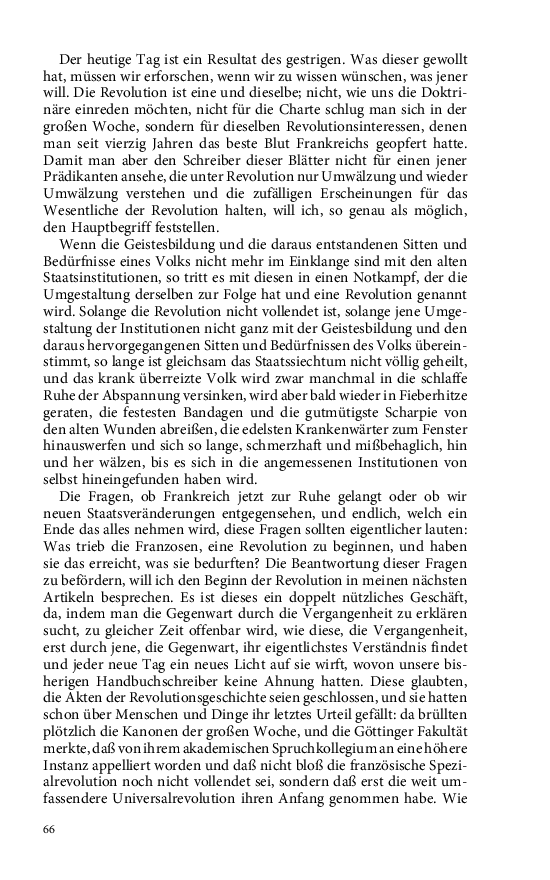 Der heutige Tag ist ein Resultat des gestrigen. Was dieser gewollt hat, müssen wir erforschen, wenn wir zu wissen wünschen, was jener will. Die Revolution ist eine und dieselbe; nicht, wie uns die Doktrinäre einreden möchten, nicht für die Charte schlug man sich in der großen Woche, sondern für dieselben Revolutionsinteressen, denen man seit vierzig Jahren das beste Blut Frankreichs geopfert hatte. Damit man aber den Schreiber dieser Blätter nicht für einen jener Prädikanten ansehe, die unter Revolution nur Umwälzung und wieder Umwälzung verstehen und die zufälligen Erscheinungen für das Wesentliche der Revolution halten, will ich, so genau als möglich, den Hauptbegriff feststellen.

Wenn die Geistesbildung und die daraus entstandenen Sitten und Bedürfnisse eines Volks nicht mehr im Einklange sind mit den alten Staatsinstitutionen, so tritt es mit diesen in einen Notkampf, der die Umgestaltung derselben zur Folge hat und eine Revolution genannt wird. Solange die Revolution nicht vollendet ist, solange jene Umgestaltung der Institutionen nicht ganz mit der Geistesbildung und den daraus hervorgegangenen Sitten und Bedürfnissen des Volks übereinstimmt, so lange ist gleichsam das Staatssiechtum nicht völlig geheilt, und das krank überreizte Volk wird zwar manchmal in die schlaffe Ruhe der Abspannung versinken, wird aber bald wieder in Fieberhitze geraten, die festesten Bandagen und die gutmütigste Scharpie von den alten Wunden abreißen, die edelsten Krankenwärter zum Fenster hinauswerfen und sich so lange, schmerzhaft und mißbehaglich, hin und her wälzen, bis es sich in die angemessenen Institutionen von selbst hineingefunden haben wird.

Die Fragen, ob Frankreich jetzt zur Ruhe gelangt oder ob wir neuen Staatsveränderungen entgegensehen, und endlich, welch ein Ende das alles nehmen wird, diese Fragen sollten eigentlicher lauten: Was trieb die Franzosen, eine Revolution zu beginnen, und haben sie das erreicht, was sie bedurften? Die Beantwortung dieser Fragen zu befördern, will ich den Beginn der Revolution in meinen nächsten Artikeln besprechen. Es ist dieses ein doppelt nützliches Geschäft, da, indem man die Gegenwart durch die Vergangenheit zu erklären sucht, zu gleicher Zeit offenbar wird, wie diese, die Vergangenheit, erst durch jene, die Gegenwart, ihr eigentlichstes Verständnis findet und jeder neue Tag ein neues Licht auf sie wirft, wovon unsere bisherigen Handbuchschreiber keine Ahnung hatten. Diese glaubten, die Akten der Revolutionsgeschichte seien geschlossen, und sie hatten schon über Menschen und Dinge ihr letztes Urteil gefällt: da brüllten plötzlich die Kanonen der großen Woche, und die Göttinger Fakultät merkte, daß von ihrem akademischen Spruchkollegium an eine höhere Instanz appelliert worden und daß nicht bloß die französische Spezialrevolution noch nicht vollendet sei, sondern daß erst die weit umfassendere Universalrevolution ihren Anfang genommen habe. Wie

66